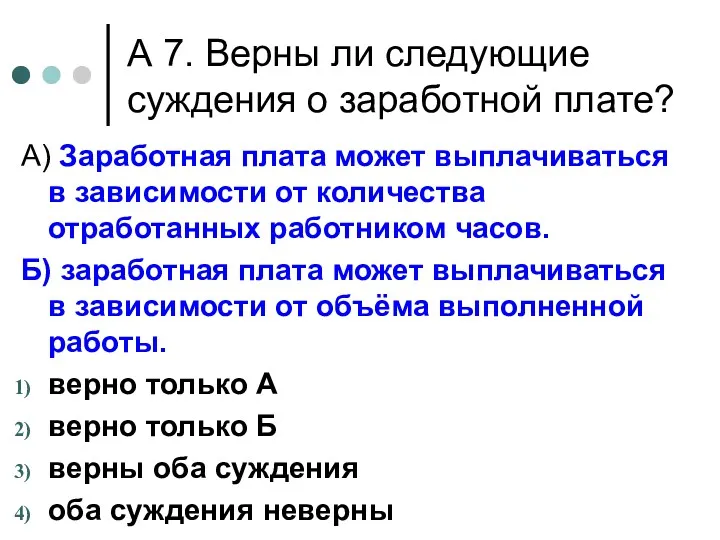 А 7. Верны ли следующие суждения о заработной плате?

А) Заработная плата может выплачиваться в зависимости от количества отработанных работником часов.

Б) заработная плата может выплачиваться в зависимости от объёма выполненной работы.

1) верно только А
2) верно только Б
3) верны оба суждения
4) оба суждения неверны